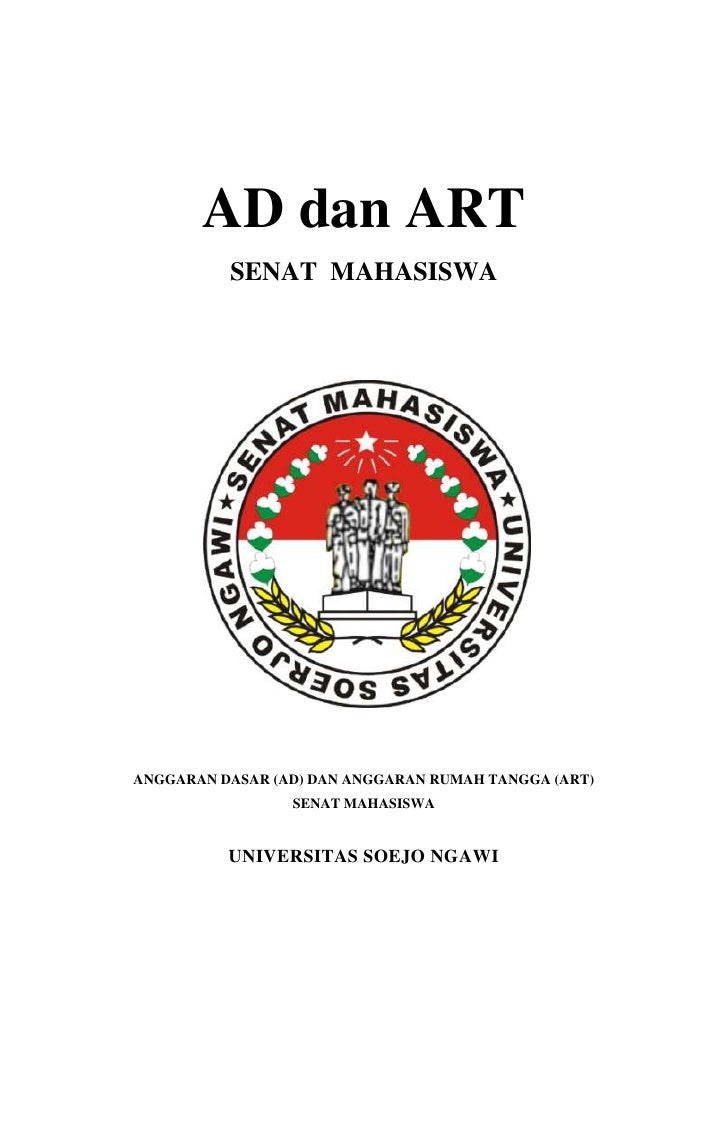 AD dan ART

SENAT MAHASISWA

SENAT MAHASISWA ★ UNIVERSITAS SOERJO NGAWI ★

ANGGARAN DASAR (AD) DAN ANGGARAN RUMAH TANGGA (ART)
SENAT MAHASISWA

UNIVERSITAS SOEJO NGAWI